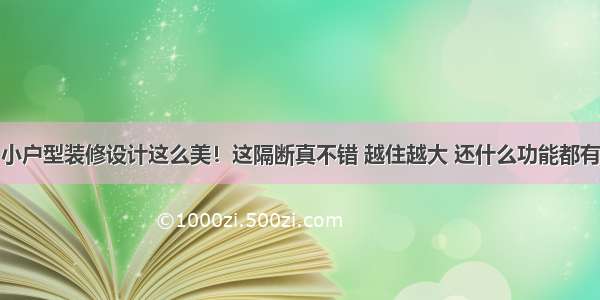 小户型装修设计这么美！这隔断真不错 越住越大 还什么功能都有

©1000zi.500zi.com